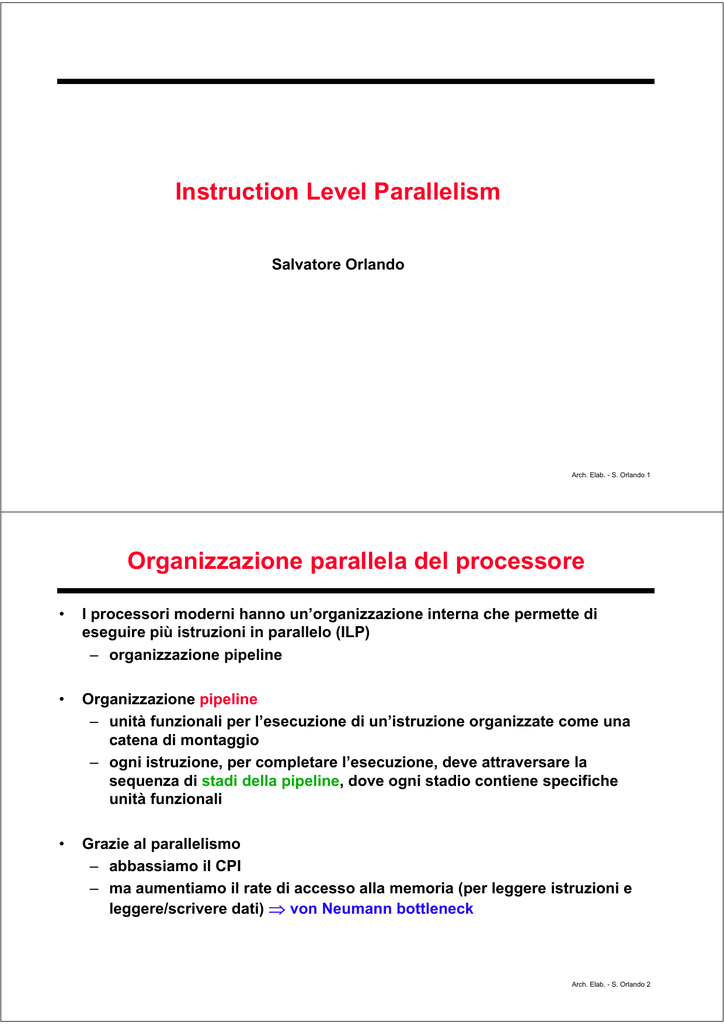 Instruction Level Parallelism

Salvatore Orlando

Arch. Elab. - S. Orlando 1

Organizzazione parallela del processore

• I processori moderni hanno un'organizzazione interna che permette di eseguire più istruzioni in parallelo (ILP)
– organizzazione pipeline

• Organizzazione pipeline
– unità funzionali per l'esecuzione di un'istruzione organizzate come una catena di montaggio
– ogni istruzione, per completare l'esecuzione, deve attraversare la sequenza di stadi della pipeline, dove ogni stadio contiene specifiche unità funzionali

• Grazie al parallelismo
– abbassiamo il CPI
– ma aumentiamo il rate di accesso alla memoria (per leggere istruzioni e leggere/scrivere dati) $\Rightarrow$ von Neumann bottleneck

Arch. Elab. - S. Orlando 2